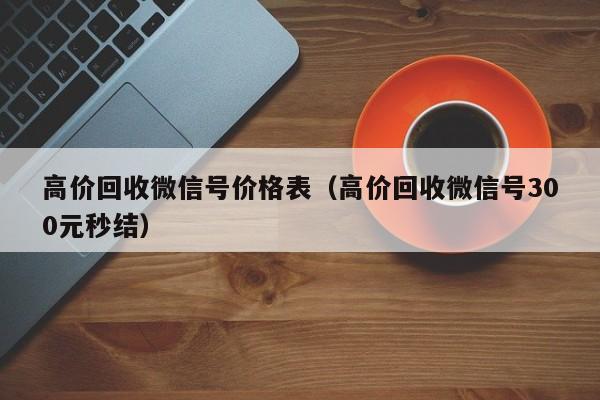 高价回收微信号价格表（高价回收微信号300元秒结）